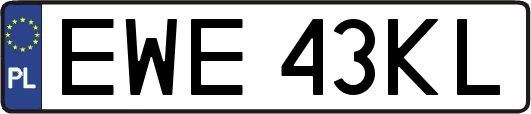 PL

EWE 43KL